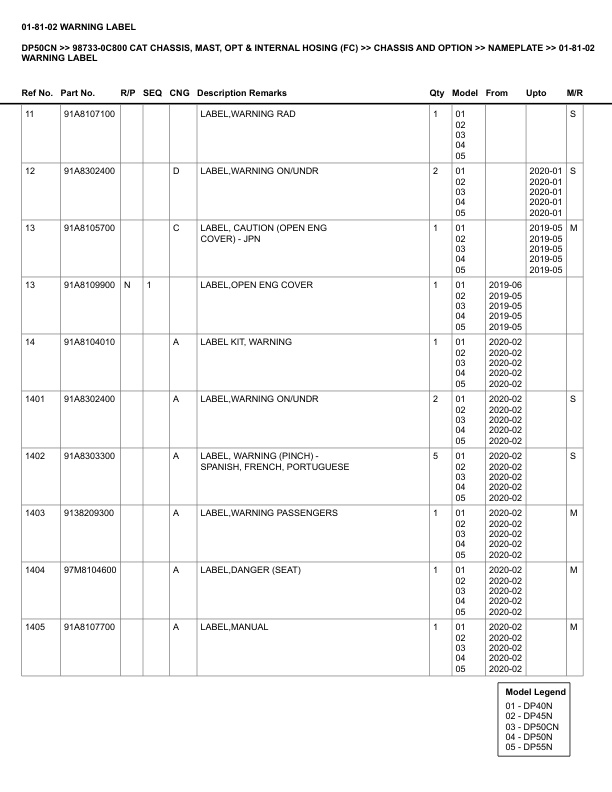 01-81-02 WARNING LABEL

DP50CN >> 98733-0C800 CAT CHASSIS, MAST, OPT & INTERNAL HOSING (FC) >> CHASSIS AND OPTION >> NAMEPLATE >> 01-81-02 WARNING LABEL

| Ref No. | Part No. | R/P | SEQ | CNG | Description Remarks | Qty | Model | From | Upto | M/R |
|---|---|---|---|---|---|---|---|---|---|---|
| 11 | 91A8107100 | | | | LABEL,WARNING RAD | 1 | 01 02 03 04 05 | | | S |
| 12 | 91A8302400 | | | D | LABEL,WARNING ON/UNDR | 2 | 01 02 03 04 05 | | 2020-01 2020-01 2020-01 2020-01 2020-01 | S |
| 13 | 91A8105700 | | | C | LABEL, CAUTION (OPEN ENG COVER) - JPN | 1 | 01 02 03 04 05 | | 2019-05 2019-05 2019-05 2019-05 2019-05 | M |
| 13 | 91A8109900 | N | 1 | | LABEL,OPEN ENG COVER | 1 | 01 02 03 04 05 | 2019-06 2019-05 2019-05 2019-05 2019-05 | | |
| 14 | 91A8104010 | | | A | LABEL KIT, WARNING | 1 | 01 02 03 04 05 | 2020-02 2020-02 2020-02 2020-02 2020-02 | | |
| 1401 | 91A8302400 | | | A | LABEL,WARNING ON/UNDR | 2 | 01 02 03 04 05 | 2020-02 2020-02 2020-02 2020-02 2020-02 | | S |
| 1402 | 91A8303300 | | | A | LABEL, WARNING (PINCH) - SPANISH, FRENCH, PORTUGUESE | 5 | 01 02 03 04 05 | 2020-02 2020-02 2020-02 2020-02 2020-02 | | S |
| 1403 | 9138209300 | | | A | LABEL,WARNING PASSENGERS | 1 | 01 02 03 04 05 | 2020-02 2020-02 2020-02 2020-02 2020-02 | | M |
| 1404 | 97M8104600 | | | A | LABEL,DANGER (SEAT) | 1 | 01 02 03 04 05 | 2020-02 2020-02 2020-02 2020-02 2020-02 | | M |
| 1405 | 91A8107700 | | | A | LABEL,MANUAL | 1 | 01 02 03 04 05 | 2020-02 2020-02 2020-02 2020-02 2020-02 | | M |

Model Legend
01 - DP40N
02 - DP45N
03 - DP50CN
04 - DP50N
05 - DP55N